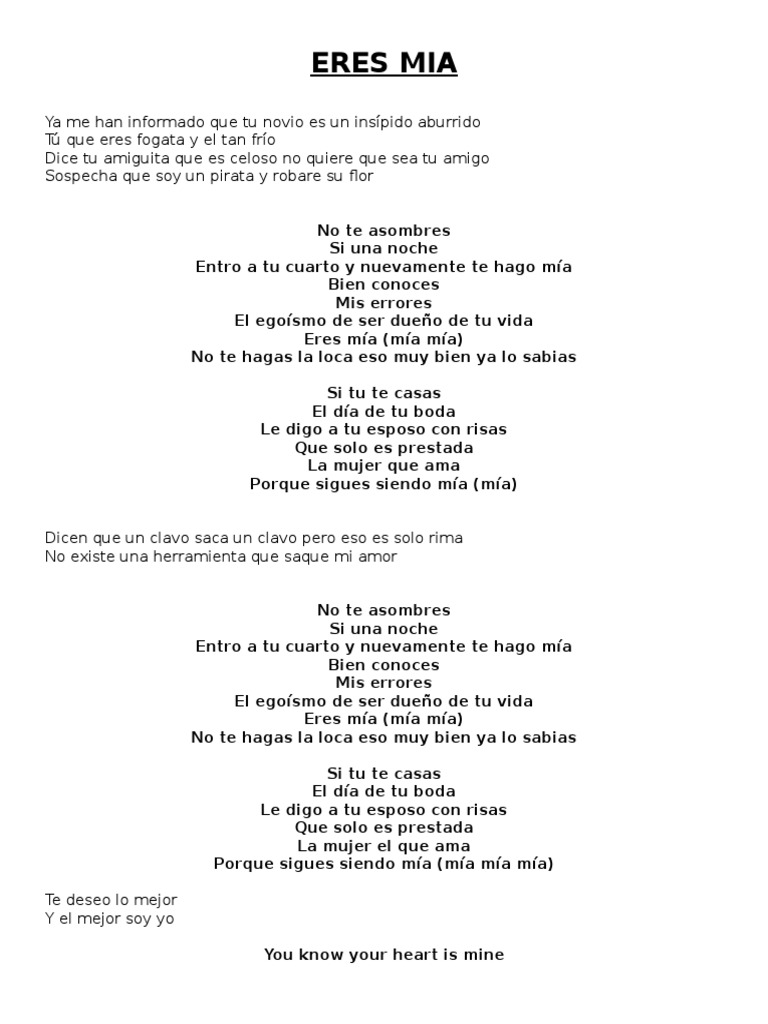 ERES MIA

Ya me han informado que tu novio es un insípido aburrido
Tú que eres fogata y el tan frío
Dice tu amiguita que es celoso no quiere que sea tu amigo
Sospecha que soy un pirata y robare su flor

No te asombres
Si una noche
Entro a tu cuarto y nuevamente te hago mía
Bien conoces
Mis errores
El egoísmo de ser dueño de tu vida
Eres mía (mía mía)
No te hagas la loca eso muy bien ya lo sabias

Si tu te casas
El día de tu boda
Le digo a tu esposo con risas
Que solo es prestada
La mujer que ama
Porque sigues siendo mía (mía)

Dicen que un clavo saca un clavo pero eso es solo rima
No existe una herramienta que saque mi amor

No te asombres
Si una noche
Entro a tu cuarto y nuevamente te hago mía
Bien conoces
Mis errores
El egoísmo de ser dueño de tu vida
Eres mía (mía mía)
No te hagas la loca eso muy bien ya lo sabias

Si tu te casas
El día de tu boda
Le digo a tu esposo con risas
Que solo es prestada
La mujer el que ama
Porque sigues siendo mía (mía mía mía)

Te deseo lo mejor
Y el mejor soy yo

You know your heart is mine